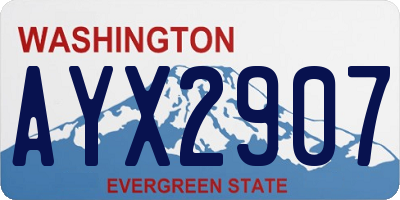 WASHINGTON

AYX2907

EVERGREEN STATE